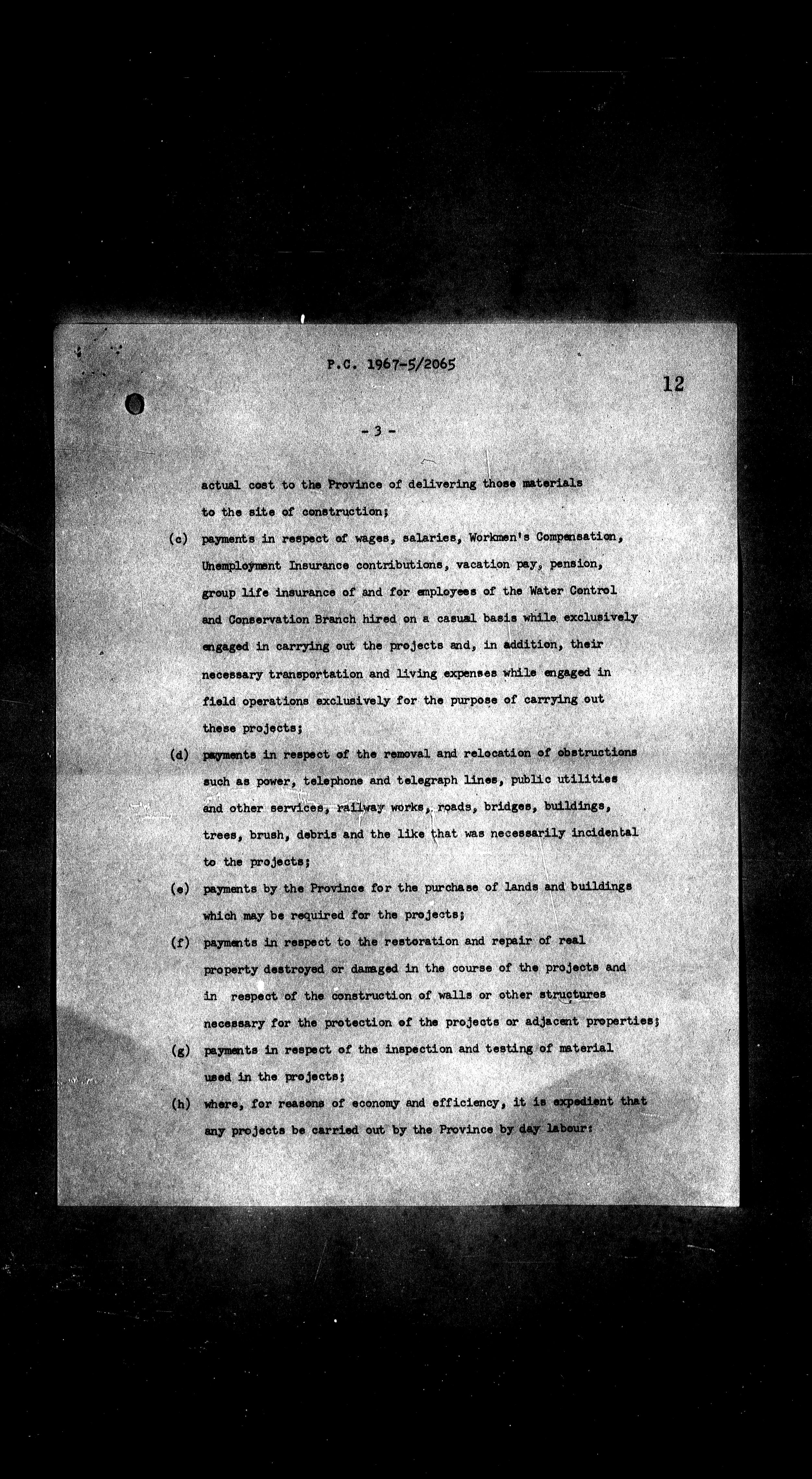 P.C. 1967-5/2065

12

- 3 -

actual cost to the Province of delivering those materials to the site of construction;

(c) payments in respect of wages, salaries, Workmen's Compensation, Unemployment Insurance contributions, vacation pay, pension, group life insurance of and for employees of the Water Control and Conservation Branch hired on a casual basis while exclusively engaged in carrying out the projects and, in addition, their necessary transportation and living expenses while engaged in field operations exclusively for the purpose of carrying out these projects;

(d) payments in respect of the removal and relocation of obstructions such as power, telephone and telegraph lines, public utilities and other services, railway works, roads, bridges, buildings, trees, brush, debris and the like that was necessarily incidental to the projects;

(e) payments by the Province for the purchase of lands and buildings which may be required for the projects;

(f) payments in respect to the restoration and repair of real property destroyed or damaged in the course of the projects and in respect of the construction of walls or other structures necessary for the protection of the projects or adjacent properties;

(g) payments in respect of the inspection and testing of material used in the projects;

(h) where, for reasons of economy and efficiency, it is expedient that any projects be carried out by the Province by day labour: